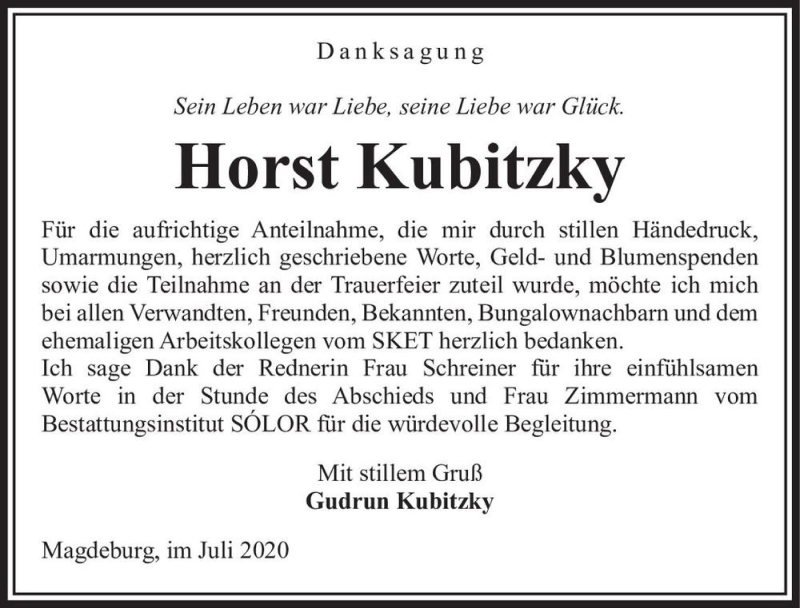 Danksagung

Sein Leben war Liebe, seine Liebe war Glück.

Horst Kubitzky

Für die aufrichtige Anteilnahme, die mir durch stillen Händedruck, Umarmungen, herzlich geschriebene Worte, Geld- und Blumenspenden sowie die Teilnahme an der Trauerfeier zuteil wurde, möchte ich mich bei allen Verwandten, Freunden, Bekannten, Bungalownachbarn und dem ehemaligen Arbeitskollegen vom SKET herzlich bedanken.
Ich sage Dank der Rednerin Frau Schreiner für ihre einfühlsamen Worte in der Stunde des Abschieds und Frau Zimmermann vom Bestattungsinstitut SÓLOR für die würdevolle Begleitung.

Mit stillem Gruß
Gudrun Kubitzky

Magdeburg, im Juli 2020